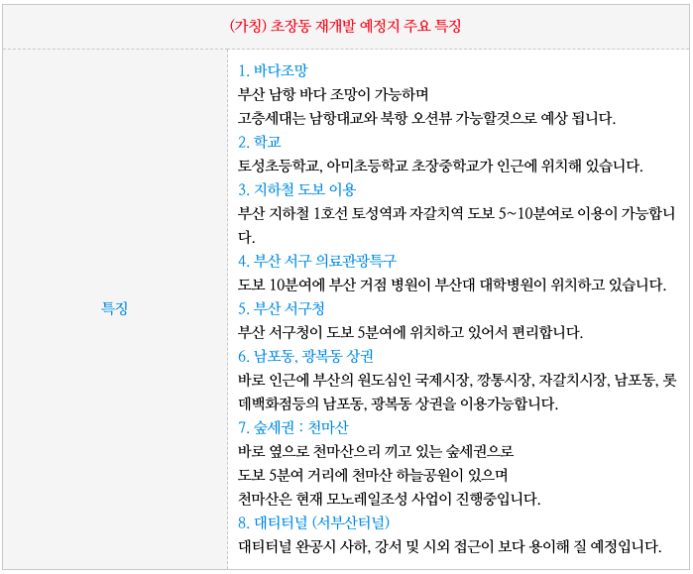 (가칭) 초장동 재개발 예정지 주요 특징

특징

1. 바다조망
부산 남항 바다 조망이 가능하며
고층세대는 남항대교와 북항 오션뷰 가능할것으로 예상 됩니다.
2. 학교
토성초등학교, 아미초등학교 초장중학교가 인근에 위치해 있습니다.
3. 지하철 도보 이용
부산 지하철 1호선 토성역과 자갈치역 도보 5~10분여로 이용이 가능합니다.
4. 부산 서구 의료관광특구
도보 10분여에 부산 거점 병원이 부산대 대학병원이 위치하고 있습니다.
5. 부산 서구청
부산 서구청이 도보 5분여에 위치하고 있어서 편리합니다.
6. 남포동, 광복동 상권
바로 인근에 부산의 원도심인 국제시장, 깡통시장, 자갈치시장, 남포동, 롯데백화점등의 남포동, 광복동 상권을 이용가능합니다.
7. 숲세권 : 천마산
바로 옆으로 천마산으리 끼고 있는 숲세권으로
도보 5분여 거리에 천마산 하늘공원이 있으며
천마산은 현재 모노레일조성 사업이 진행중입니다.
8. 대티터널 (서부산터널)
대티터널 완공시 사하, 강서 및 시외 접근이 보다 용이해 질 예정입니다.